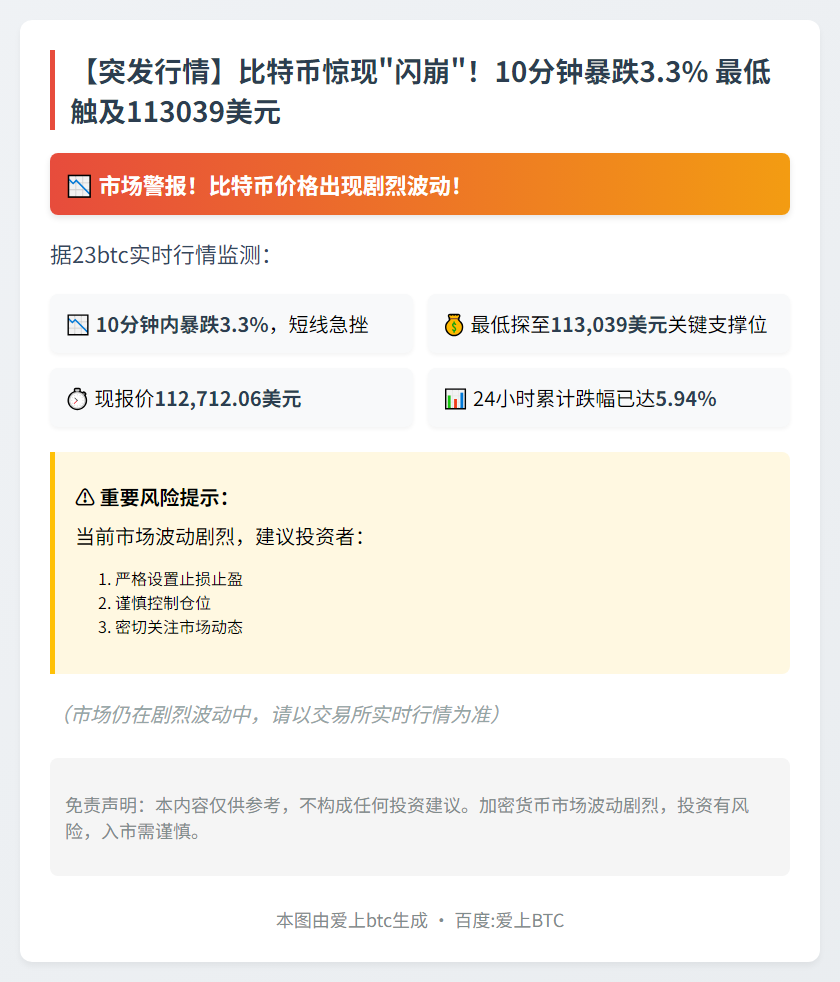 【突发行情】比特币惊现"闪崩"！10分钟暴跌3.3% 最低触及113039美元

📉 市场警报！比特币价格出现剧烈波动！

据23btc实时行情监测：

📉 10分钟内暴跌3.3%，短线急挫

💰 最低探至113,039美元关键支撑位

⏱ 现报价112,712.06美元

📊 24小时累计跌幅已达5.94%

⚠ 重要风险提示：

当前市场波动剧烈，建议投资者：

1. 严格设置止损止盈
2. 谨慎控制仓位
3. 密切关注市场动态

（市场仍在剧烈波动中，请以交易所实时行情为准）

免责声明：本内容仅供参考，不构成任何投资建议。加密货币市场波动剧烈，投资有风险，入市需谨慎。

本图由爱上btc生成 · 百度:爱上BTC